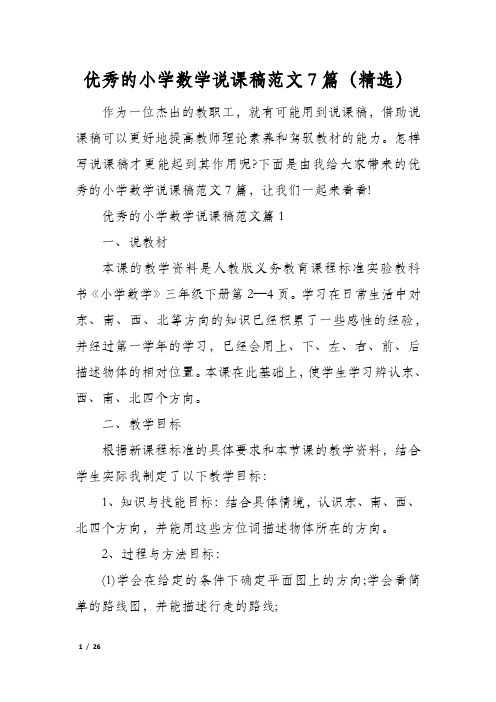 优秀的小学数学说课稿范文7篇（精选）

作为一位杰出的教职工，就有可能用到说课稿，借助说课稿可以更好地提高教师理论素养和驾驭教材的能力。怎样写说课稿才更能起到其作用呢?下面是由我给大家带来的优秀的小学数学说课稿范文7篇，让我们一起来看看!

优秀的小学数学说课稿范文篇1

一、说教材

本课的教学资料是人教版义务教育课程标准实验教科书《小学数学》三年级下册第2—4页。学习在日常生活中对东、南、西、北等方向的知识已经积累了一些感性的经验，并经过第一学年的学习，已经会用上、下、左、右、前、后描述物体的相对位置。本课在此基础上，使学生学习辨认东、西、南、北四个方向。

二、教学目标

根据新课程标准的具体要求和本节课的教学资料，结合学生实际我制定了以下教学目标：

1、知识与技能目标：结合具体情境，认识东、南、西、北四个方向，并能用这些方位词描述物体所在的方向。

2、过程与方法目标：

(1)学会在给定的条件下确定平面图上的方向;学会看简单的路线图，并能描述行走的路线;

1 / 26